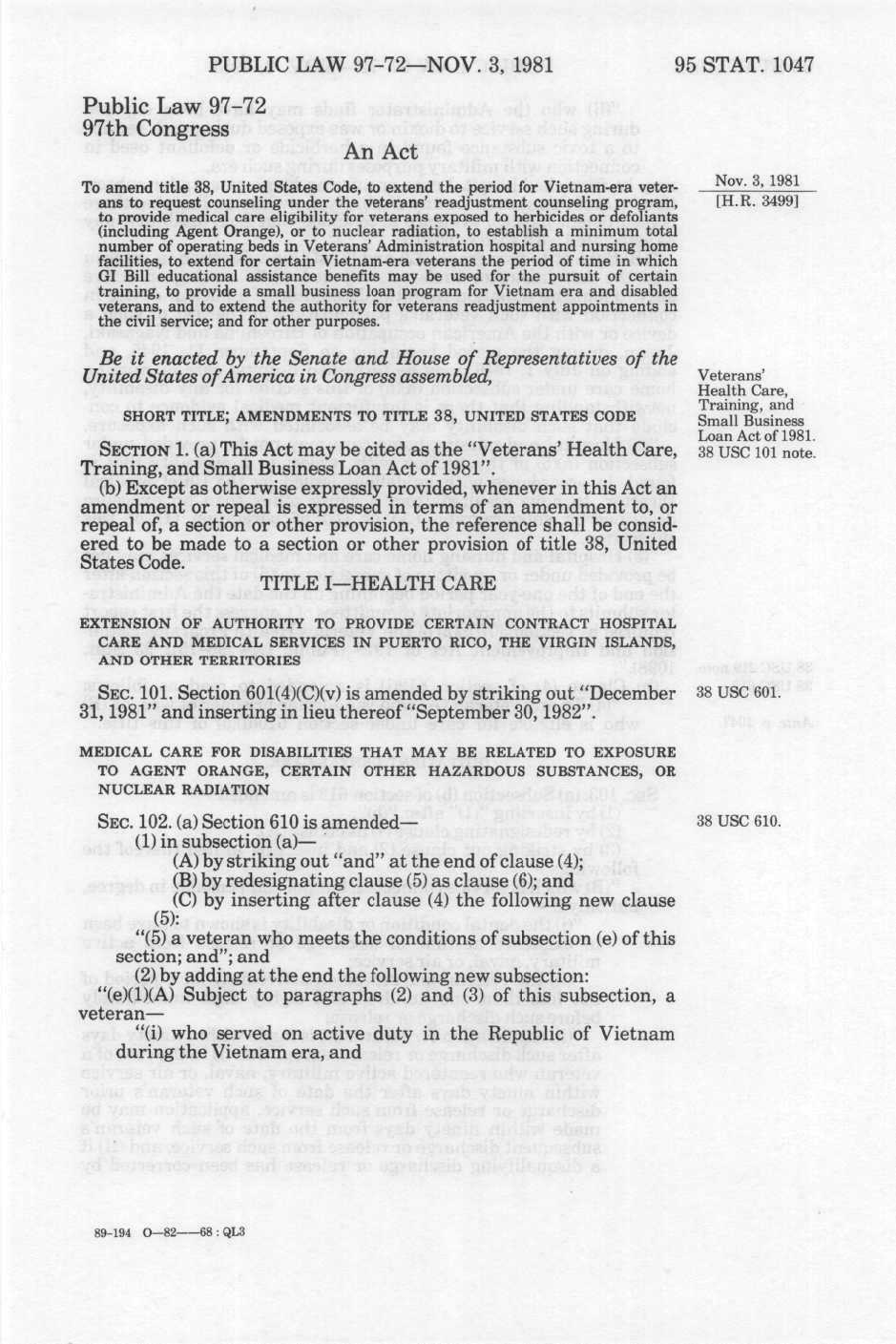 PUBLIC LAW 97-72—NOV. 3, 1981

95 STAT. 1047

Public Law 97-72
97th Congress

An Act

To amend title 38, United States Code, to extend the period for Vietnam-era veterans to request counseling under the veterans' readjustment counseling program, to provide medical care eligibility for veterans exposed to herbicides or defoliants (including Agent Orange), or to nuclear radiation, to establish a minimum total number of operating beds in Veterans' Administration hospital and nursing home facilities, to extend for certain Vietnam-era veterans the period of time in which GI Bill educational assistance benefits may be used for the pursuit of certain training, to provide a small business loan program for Vietnam era and disabled veterans, and to extend the authority for veterans readjustment appointments in the civil service; and for other purposes.

Nov. 3, 1981
[H.R. 3499]

Be it enacted by the Senate and House of Representatives of the United States of America in Congress assembled,

Veterans' Health Care, Training, and Small Business Loan Act of 1981.
38 USC 101 note.

SHORT TITLE; AMENDMENTS TO TITLE 38, UNITED STATES CODE

SECTION 1. (a) This Act may be cited as the "Veterans' Health Care, Training, and Small Business Loan Act of 1981".

(b) Except as otherwise expressly provided, whenever in this Act an amendment or repeal is expressed in terms of an amendment to, or repeal of, a section or other provision, the reference shall be considered to be made to a section or other provision of title 38, United States Code.

TITLE I—HEALTH CARE

EXTENSION OF AUTHORITY TO PROVIDE CERTAIN CONTRACT HOSPITAL CARE AND MEDICAL SERVICES IN PUERTO RICO, THE VIRGIN ISLANDS, AND OTHER TERRITORIES

SEC. 101. Section 601(4)(C)(v) is amended by striking out "December 31, 1981" and inserting in lieu thereof "September 30, 1982".

38 USC 601.

MEDICAL CARE FOR DISABILITIES THAT MAY BE RELATED TO EXPOSURE TO AGENT ORANGE, CERTAIN OTHER HAZARDOUS SUBSTANCES, OR NUCLEAR RADIATION

SEC. 102. (a) Section 610 is amended—

38 USC 610.

(1) in subsection (a)—
(A) by striking out "and" at the end of clause (4);
(B) by redesignating clause (5) as clause (6); and
(C) by inserting after clause (4) the following new clause (5):
"(5) a veteran who meets the conditions of subsection (e) of this section; and"; and
(2) by adding at the end the following new subsection:
"(e)(1)(A) Subject to paragraphs (2) and (3) of this subsection, a veteran—
"(i) who served on active duty in the Republic of Vietnam during the Vietnam era, and

89-194 O—82——68 : QL3